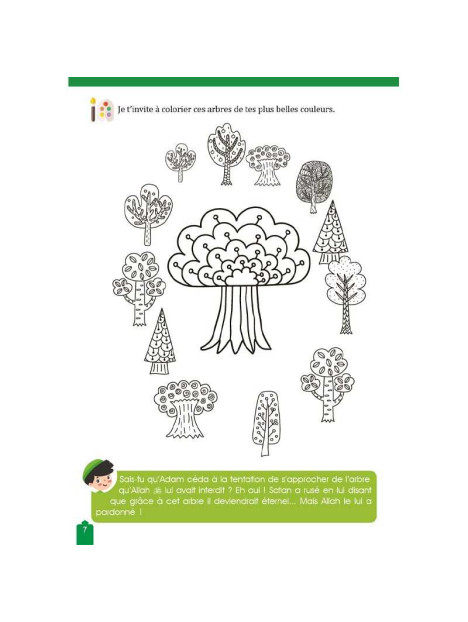 Je t'invite à colorier ces arbres de tes plus belles couleurs.

Sais-tu qu'Adam céda à la tentation de s'approcher de l'arbre qu'Allah ﷻ lui avait interdit ? Eh oui ! Satan a rusé en lui disant que grâce à cet arbre il deviendrait éternel... Mais Allah le lui a pardonné !

7